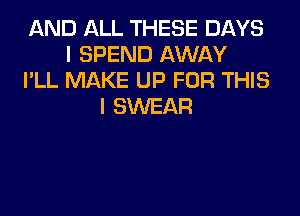 AND ALL THESE DAYS
I SPEND AWAY
I'LL MAKE UP FOR THIS
I SWEAR